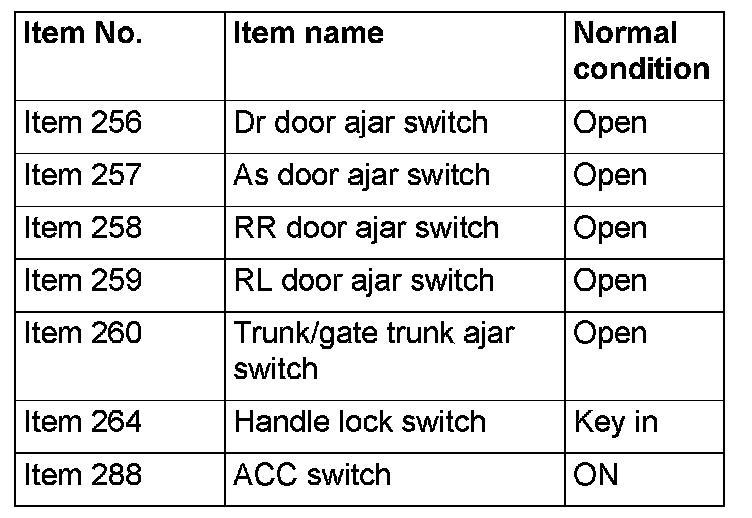 | Item No. | Item name | Normal condition |
|---|---|---|
| Item 256 | Dr door ajar switch | Open |
| Item 257 | As door ajar switch | Open |
| Item 258 | RR door ajar switch | Open |
| Item 259 | RL door ajar switch | Open |
| Item 260 | Trunk/gate trunk ajar switch | Open |
| Item 264 | Handle lock switch | Key in |
| Item 288 | ACC switch | ON |